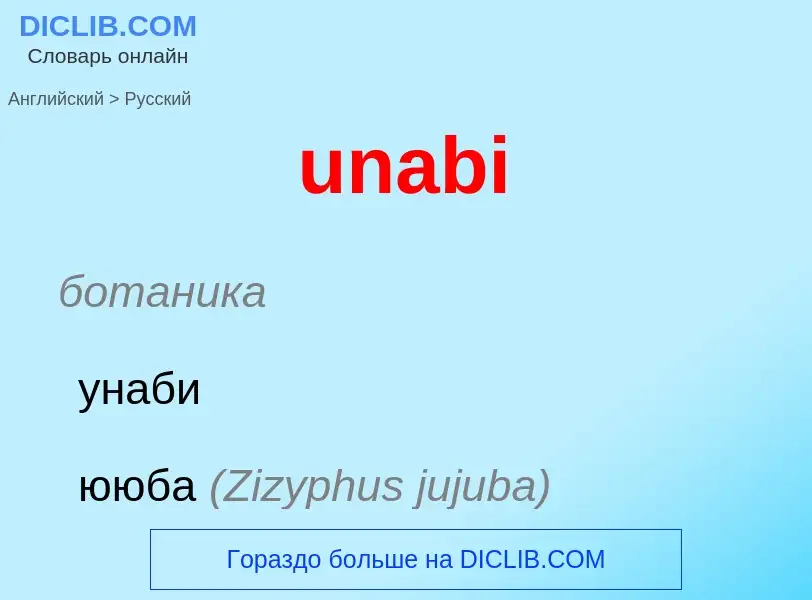 DICLIB.COM
Словарь онлайн

Английский > Русский

unabi

ботаника

унаби

ююба (Zizyphus jujuba)

Гораздо больше на DICLIB.COM